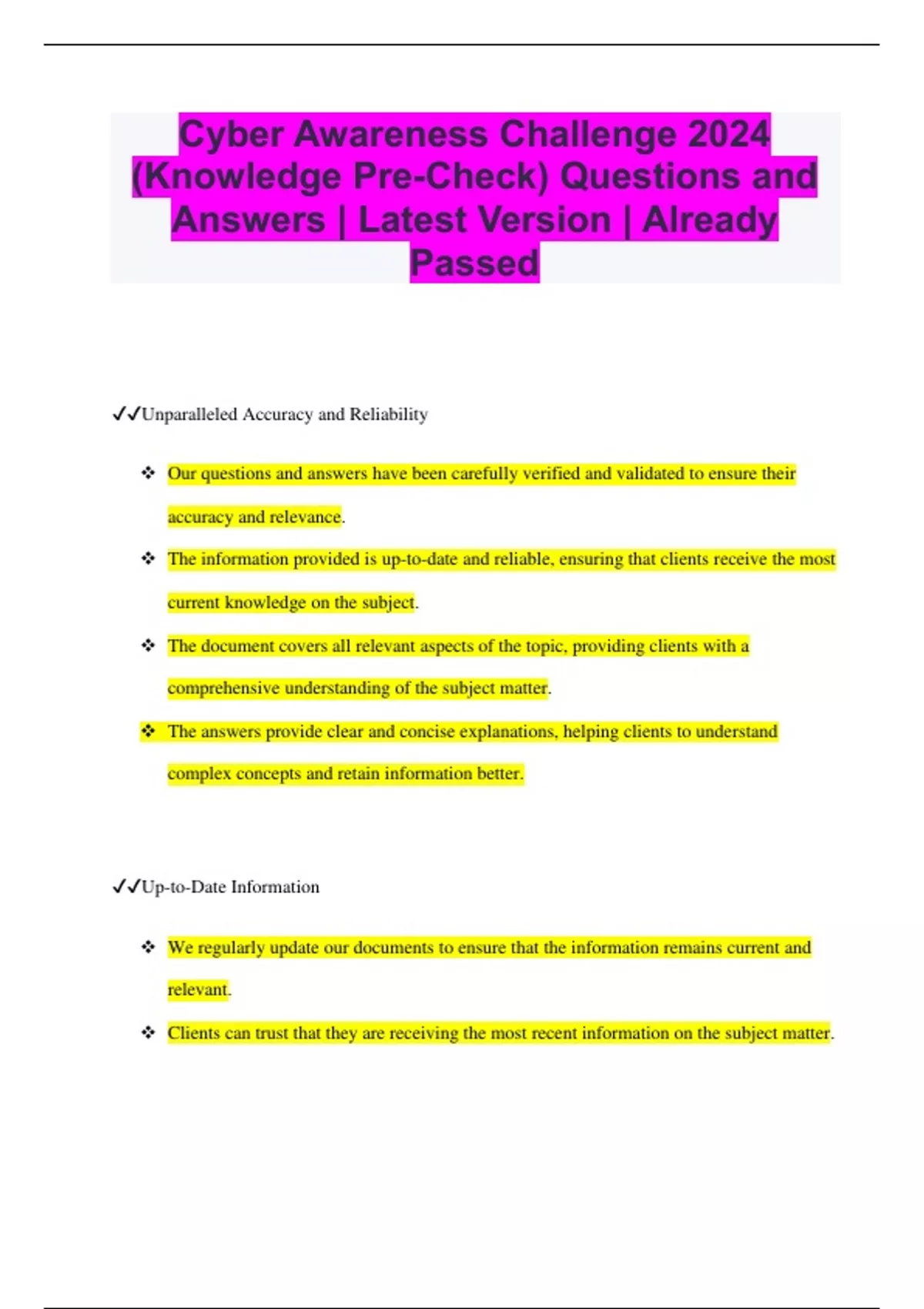 Cyber Awareness Challenge 2024 (Knowledge Pre-Check) Questions and Answers | Latest Version | Already Passed

✓✓Unparalleled Accuracy and Reliability

❖ Our questions and answers have been carefully verified and validated to ensure their accuracy and relevance.

❖ The information provided is up-to-date and reliable, ensuring that clients receive the most current knowledge on the subject.

❖ The document covers all relevant aspects of the topic, providing clients with a comprehensive understanding of the subject matter.

❖ The answers provide clear and concise explanations, helping clients to understand complex concepts and retain information better.

✓✓Up-to-Date Information

❖ We regularly update our documents to ensure that the information remains current and relevant.

❖ Clients can trust that they are receiving the most recent information on the subject matter.